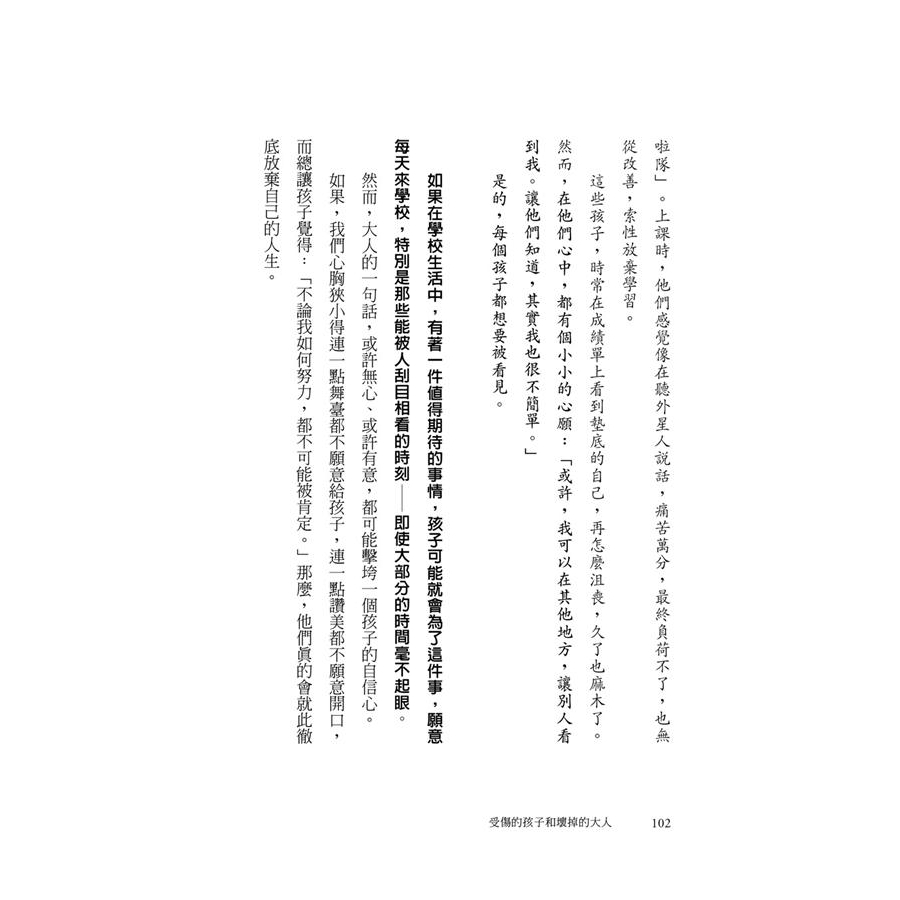 啦隊」。上課時，他們感覺像在聽外星人說話，痛苦萬分，最終負荷不了，也無從改善，索性放棄學習。

這些孩子，時常在成績單上看到墊底的自己，再怎麼沮喪，久了也麻木了。然而，在他們心中，都有個小小的心願：「或許，我可以在其他地方，讓別人看到我。讓他們知道，其實我也很不簡單。」

是的，每個孩子都想要被看見。

如果在學校生活中，有著一件值得期待的事情，孩子可能就會為了這件事，願意每天來學校，特別是那些能被人刮目相看的時刻——即使大部分的時間毫不起眼。

然而，大人的一句話，或許無心、或許有意，都可能擊垮一個孩子的自信心。

如果，我們心胸狹小得連一點舞臺都不願意給孩子，連一點讚美都不願意開口，而總讓孩子覺得：「不論我如何努力，都不可能被肯定。」那麼，他們真的會就此徹底放棄自己的人生。

受傷的孩子和壞掉的大人　102